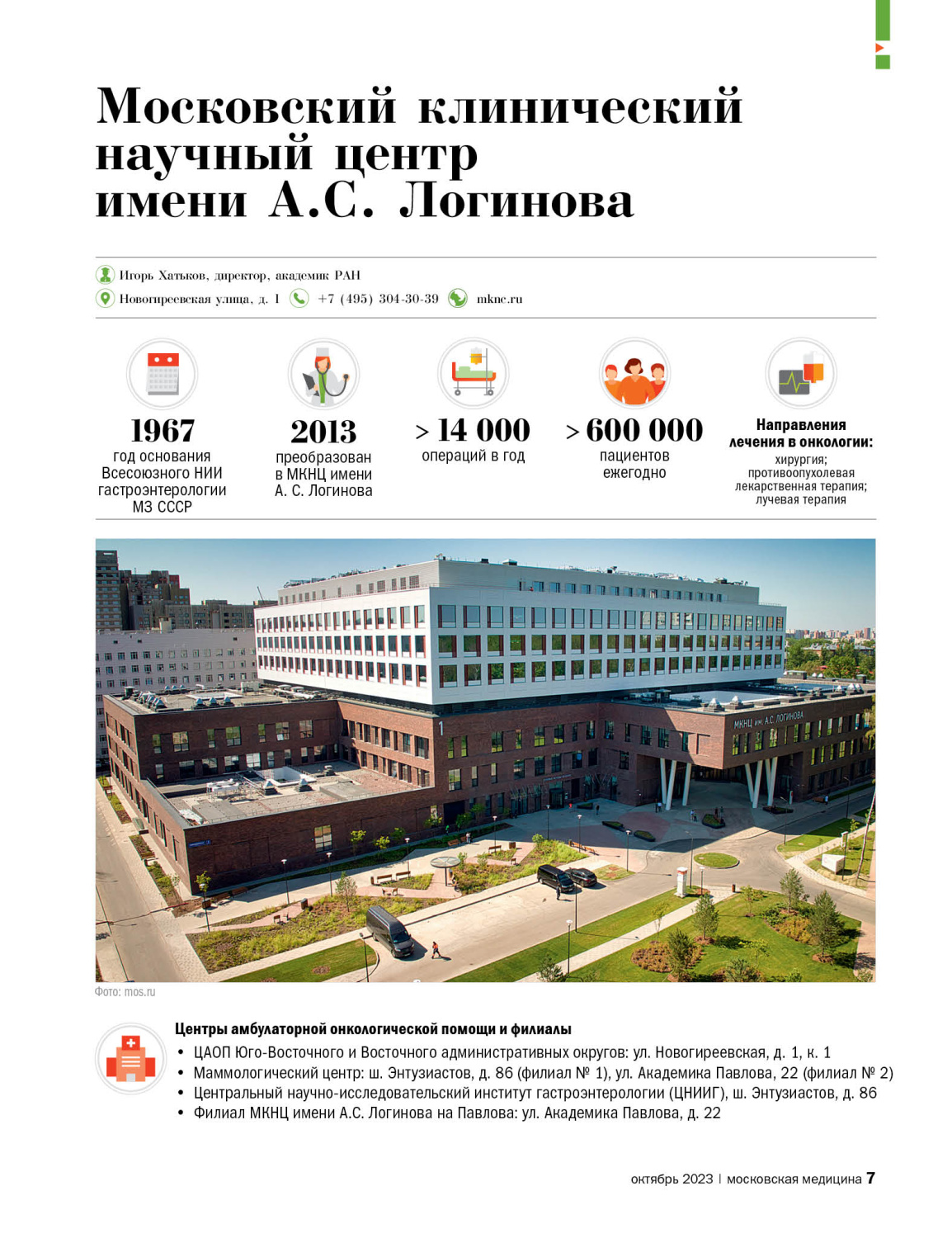 Московский клинический научный центр имени А.С. Логинова

Игорь Хатьков, директор, академик РАН
Новогиреевская улица, д. 1   +7 (495) 304-30-39   mknc.ru

1967
год основания Всесоюзного НИИ гастроэнтерологии МЗ СССР

2013
преобразован в МКНЦ имени А. С. Логинова

> 14 000
операций в год

> 600 000
пациентов ежегодно

Направления лечения в онкологии:
хирургия; противоопухолевая лекарственная терапия; лучевая терапия

МКНЦ им. А.С. ЛОГИНОВА

Фото: mos.ru

Центры амбулаторной онкологической помощи и филиалы
• ЦАОП Юго-Восточного и Восточного административных округов: ул. Новогиреевская, д. 1, к. 1
• Маммологический центр: ш. Энтузиастов, д. 86 (филиал № 1), ул. Академика Павлова, 22 (филиал № 2)
• Центральный научно-исследовательский институт гастроэнтерологии (ЦНИИГ), ш. Энтузиастов, д. 86
• Филиал МКНЦ имени А.С. Логинова на Павлова: ул. Академика Павлова, д. 22

октябрь 2023 | московская медицина 7